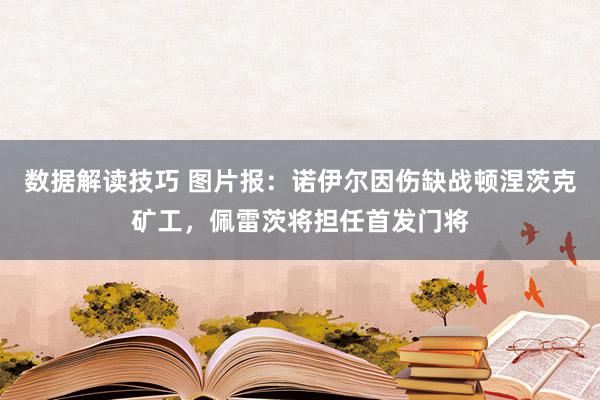 数据解读技巧 图片报：诺伊尔因伤缺战顿涅茨克矿工，佩雷茨将担任首发门将